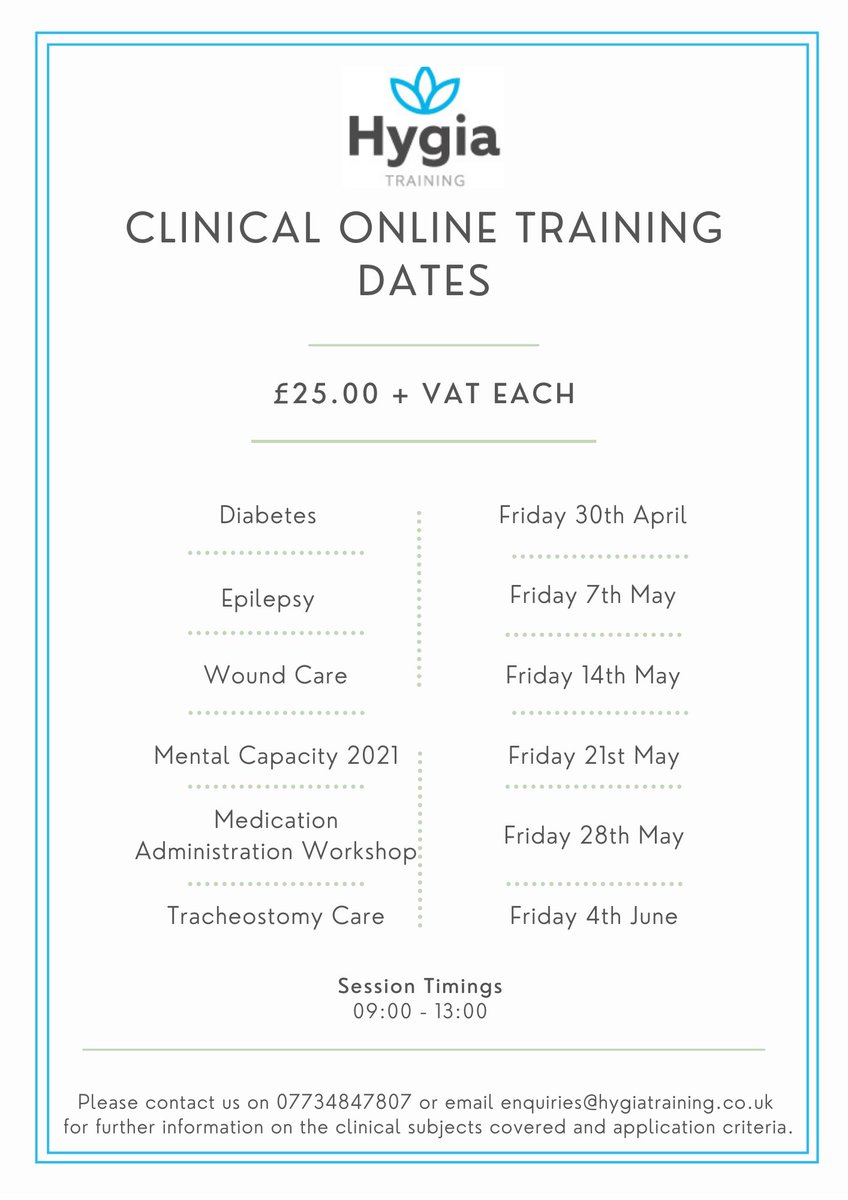 Hygia
TRAINING

CLINICAL ONLINE TRAINING DATES

£25.00 + VAT EACH

Diabetes

Epilepsy

Wound Care

Mental Capacity 2021

Medication Administration Workshop

Tracheostomy Care

Friday 30th April

Friday 7th May

Friday 14th May

Friday 21st May

Friday 28th May

Friday 4th June

Session Timings
09:00 - 13:00

Please contact us on 07734847807 or email enquiries@hygiatraining.co.uk for further information on the clinical subjects covered and application criteria.